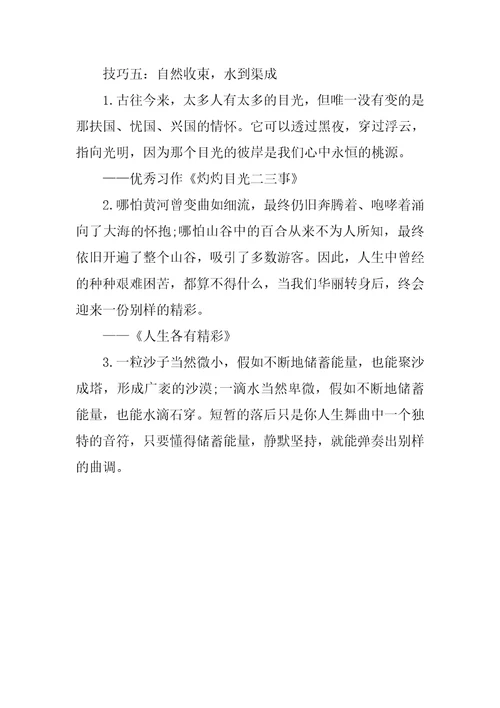 技巧五：自然收束，水到渠成

1.古往今来，太多人有太多的目光，但唯一没有变的是那扶国、忧国、兴国的情怀。它可以透过黑夜，穿过浮云，指向光明，因为那个目光的彼岸是我们心中永恒的桃源。

——优秀习作《灼灼目光二三事》

2.哪怕黄河曾变曲如细流，最终仍旧奔腾着、咆哮着涌向了大海的怀抱;哪怕山谷中的百合从来不为人所知，最终依旧开遍了整个山谷，吸引了多数游客。因此，人生中曾经的种种艰难困苦，都算不得什么，当我们华丽转身后，终会迎来一份别样的精彩。

——《人生各有精彩》

3.一粒沙子当然微小，假如不断地储蓄能量，也能聚沙成塔，形成广袤的沙漠;一滴水当然卑微，假如不断地储蓄能量，也能水滴石穿。短暂的落后只是你人生舞曲中一个独特的音符，只要懂得储蓄能量，静默坚持，就能弹奏出别样的曲调。